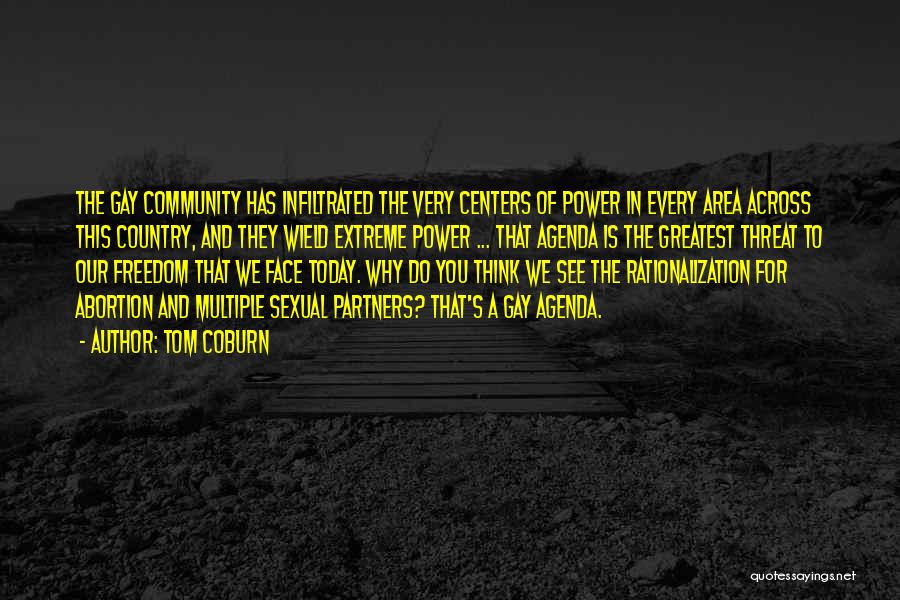 THE GAY COMMUNITY HAS INFILTRATED THE VERY CENTERS OF POWER IN EVERY AREA ACROSS THIS COUNTRY, AND THEY WIELD EXTREME POWER ... THAT AGENDA IS THE GREATEST THREAT TO OUR FREEDOM THAT WE FACE TODAY. WHY DO YOU THINK WE SEE THE RATIONALIZATION FOR ABORTION AND MULTIPLE SEXUAL PARTNERS? THAT'S A GAY AGENDA.
- AUTHOR: TOM COBURN

quotessayings.net